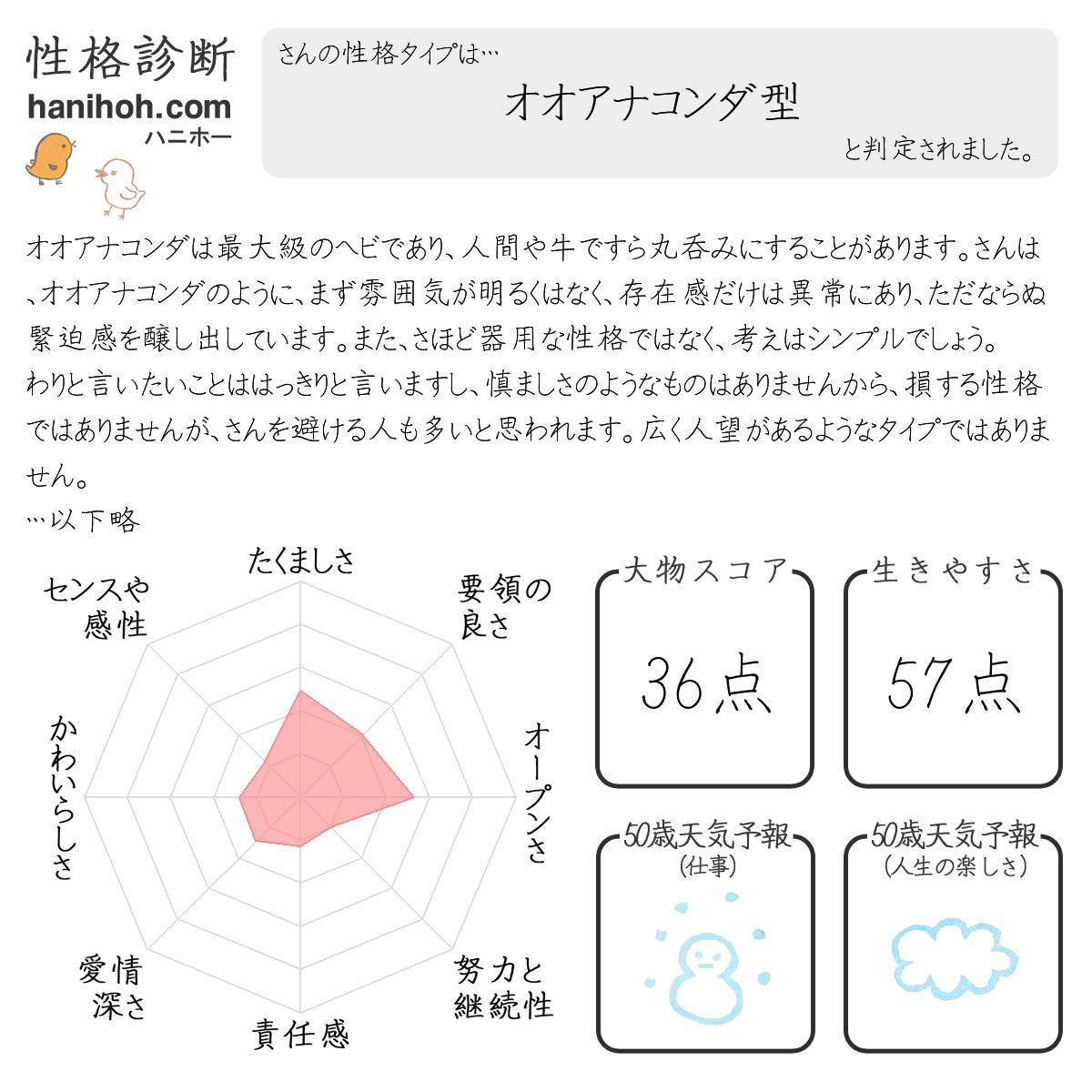 性格診断
hanihoh.com
ハニホー

さんの性格タイプは…
オオアナコンダ型
と判定されました。

オオアナコンダは最大級のヘビであり、人間や牛ですら丸呑みにすることがあります。さんは、オオアナコンダのように、まず雰囲気が明るくはなく、存在感だけは異常にあり、ただならぬ緊迫感を醸し出しています。また、さほど器用な性格ではなく、考えはシンプルでしょう。
わりと言いたいことははっきりと言いますし、慎ましさのようなものはありませんから、損する性格ではありませんが、さんを避ける人も多いと思われます。広く人望があるようなタイプではありません。
…以下略

たくましさ
要領の良さ
オープンさ
努力と継続性
責任感
愛情深さ
かわいらしさ
センスや感性

大物スコア
36点

生きやすさ
57点

50歳天気予報
(仕事)

50歳天気予報
(人生の楽しさ)